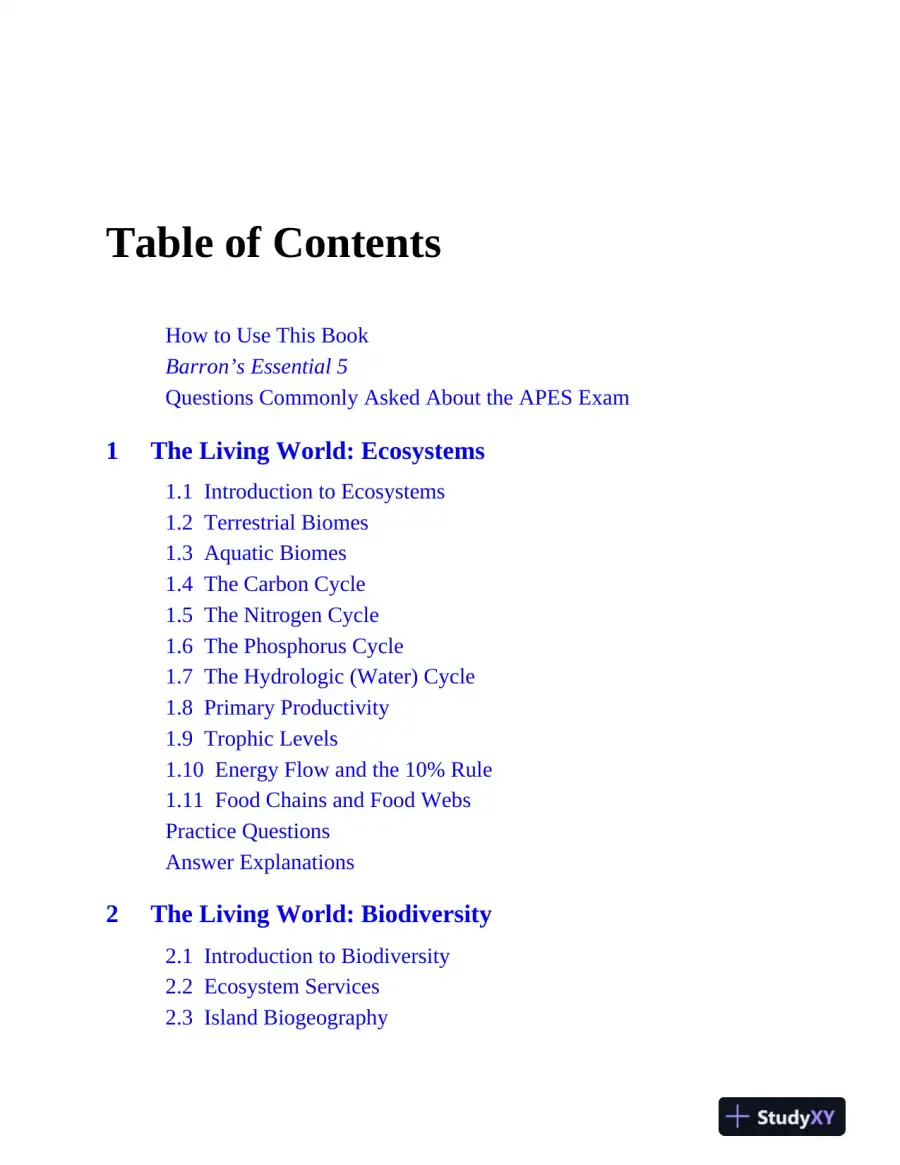 Table of Contents

How to Use This Book
Barron's Essential 5
Questions Commonly Asked About the APES Exam

1 The Living World: Ecosystems

1.1 Introduction to Ecosystems
1.2 Terrestrial Biomes
1.3 Aquatic Biomes
1.4 The Carbon Cycle
1.5 The Nitrogen Cycle
1.6 The Phosphorus Cycle
1.7 The Hydrologic (Water) Cycle
1.8 Primary Productivity
1.9 Trophic Levels
1.10 Energy Flow and the 10% Rule
1.11 Food Chains and Food Webs
Practice Questions
Answer Explanations

2 The Living World: Biodiversity

2.1 Introduction to Biodiversity
2.2 Ecosystem Services
2.3 Island Biogeography

StudyXY